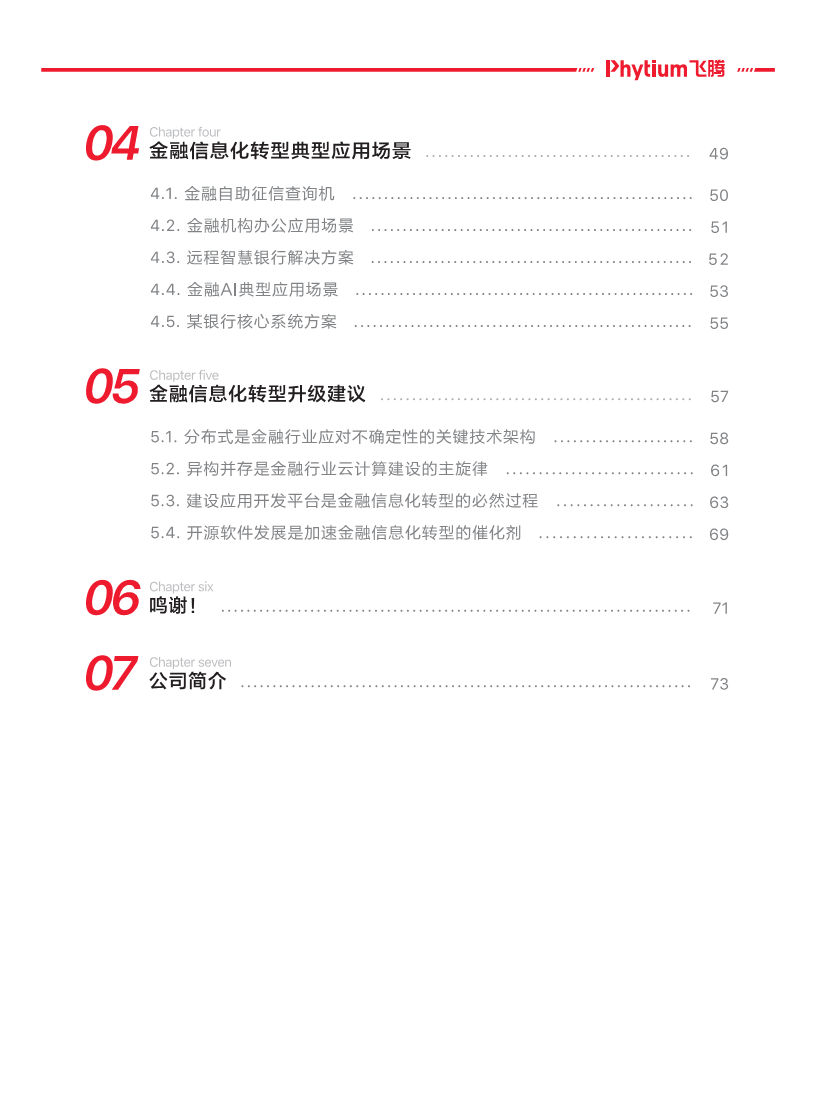 Phytium飞腾

04
Chapter four
金融信息化转型典型应用场景 49

4.1. 金融自助征信查询机 50
4.2. 金融机构办公应用场景 51
4.3. 远程智慧银行解决方案 52
4.4. 金融AI典型应用场景 53
4.5. 某银行核心系统方案 55

05
Chapter five
金融信息化转型升级建议 57

5.1. 分布式是金融行业应对不确定性的关键技术架构 58
5.2. 异构并存是金融行业云计算建设的主旋律 61
5.3. 建设应用开发平台是金融信息化转型的必然过程 63
5.4. 开源软件发展是加速金融信息化转型的催化剂 69

06
Chapter six
鸣谢！ 71

07
Chapter seven
公司简介 73